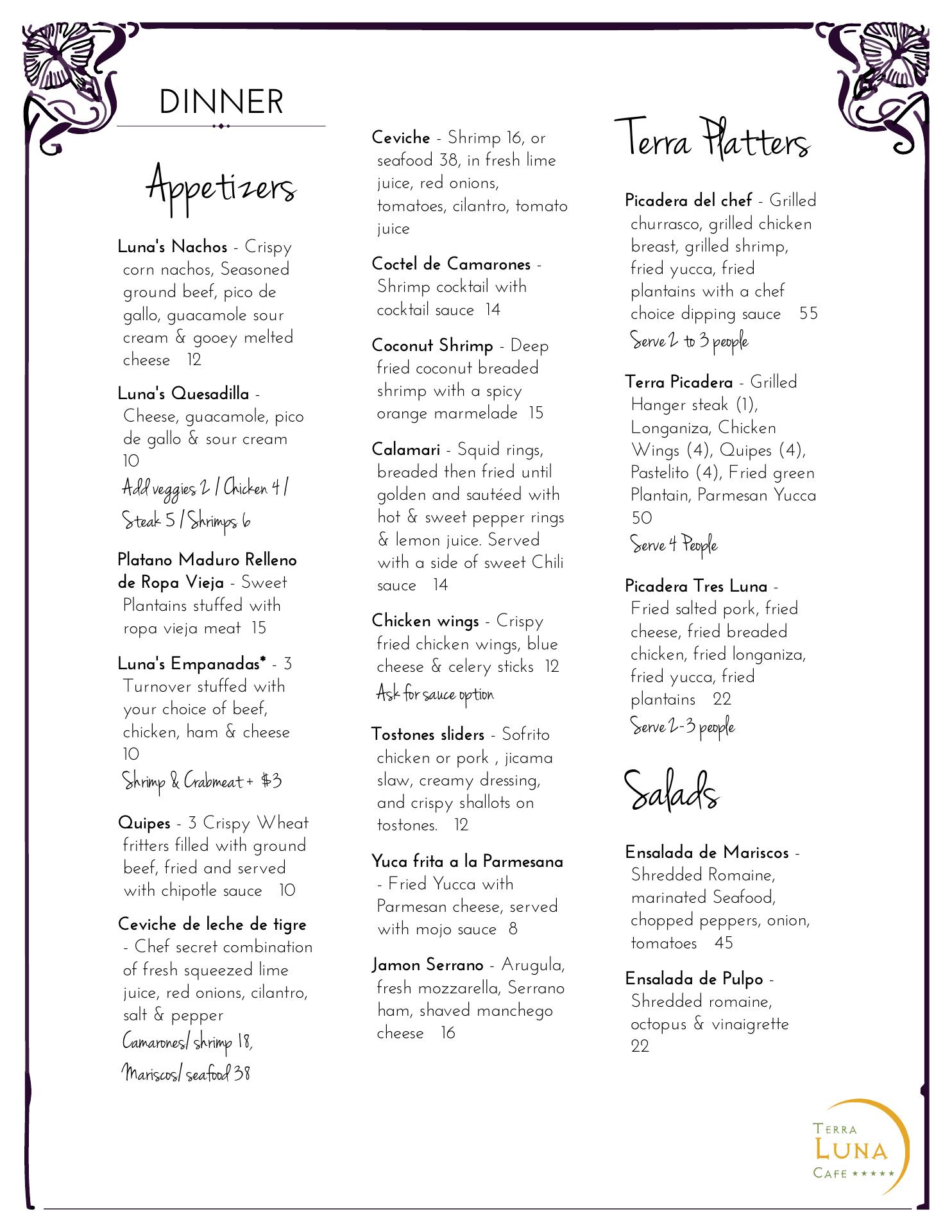 DINNER

Appetizers

Luna's Nachos - Crispy corn nachos, Seasoned ground beef, pico de gallo, guacamole sour cream & gooey melted cheese 12

Luna's Quesadilla - Cheese, guacamole, pico de gallo & sour cream 10
Add veggies 2 / Chicken 4 / Steak 5 / Shrimps 6

Platano Maduro Relleno de Ropa Vieja - Sweet Plantains stuffed with ropa vieja meat 15

Luna's Empanadas* - 3 Turnover stuffed with your choice of beef, chicken, ham & cheese 10
Shrimp & Crabmeat + $3

Quipes - 3 Crispy Wheat fritters filled with ground beef, fried and served with chipotle sauce 10

Ceviche de leche de tigre - Chef secret combination of fresh squeezed lime juice, red onions, cilantro, salt & pepper
Camarones/ shrimp 18, Mariscos/ seafood 38

Ceviche - Shrimp 16, or seafood 38, in fresh lime juice, red onions, tomatoes, cilantro, tomato juice

Coctel de Camarones - Shrimp cocktail with cocktail sauce 14

Coconut Shrimp - Deep fried coconut breaded shrimp with a spicy orange marmelade 15

Calamari - Squid rings, breaded then fried until golden and sautéed with hot & sweet pepper rings & lemon juice. Served with a side of sweet Chili sauce 14

Chicken wings - Crispy fried chicken wings, blue cheese & celery sticks 12
Ask for sauce option

Tostones sliders - Sofrito chicken or pork , jicama slaw, creamy dressing, and crispy shallots on tostones. 12

Yuca frita a la Parmesana - Fried Yucca with Parmesan cheese, served with mojo sauce 8

Jamon Serrano - Arugula, fresh mozzarella, Serrano ham, shaved manchego cheese 16

Terra Platters

Picadera del chef - Grilled churrasco, grilled chicken breast, grilled shrimp, fried yucca, fried plantains with a chef choice dipping sauce 55
Serve 2 to 3 people

Terra Picadera - Grilled Hanger steak (1), Longaniza, Chicken Wings (4), Quipes (4), Pastelito (4), Fried green Plantain, Parmesan Yucca 50
Serve 4 People

Picadera Tres Luna - Fried salted pork, fried cheese, fried breaded chicken, fried longaniza, fried yucca, fried plantains 22
Serve 2-3 people

Salads

Ensalada de Mariscos - Shredded Romaine, marinated Seafood, chopped peppers, onion, tomatoes 45

Ensalada de Pulpo - Shredded romaine, octopus & vinaigrette 22

TERRA LUNA CAFE ★★★★★